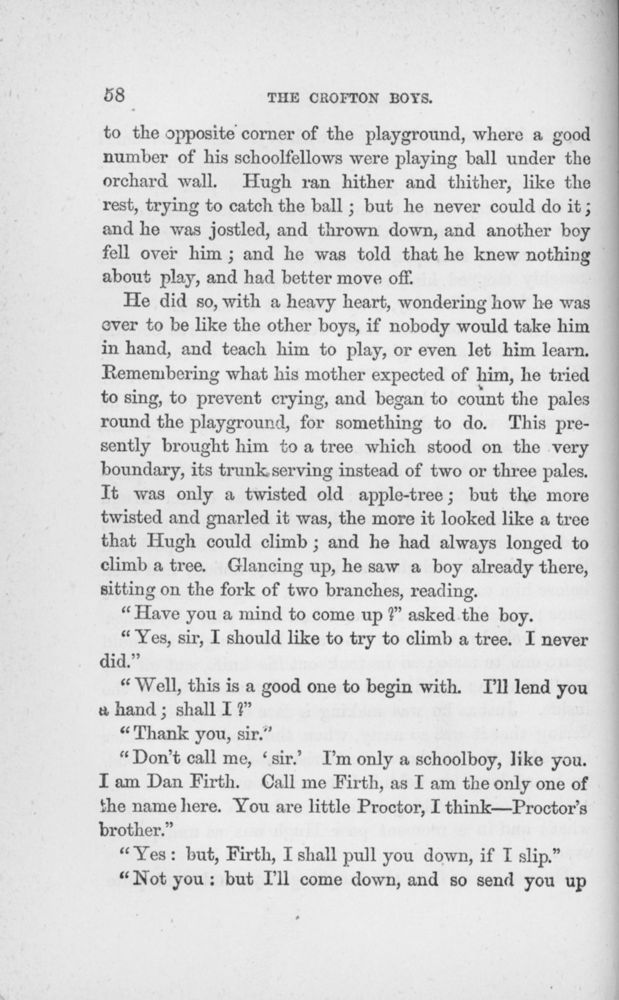 58

THE CROFTON BOYS.

to the opposite corner of the playground, where a good number of his schoolfellows were playing ball under the orchard wall. Hugh ran hither and thither, like the rest, trying to catch the ball; but he never could do it; and he was jostled, and thrown down, and another boy fell over him; and he was told that he knew nothing about play, and had better move off.

He did so, with a heavy heart, wondering how he was ever to be like the other boys, if nobody would take him in hand, and teach him to play, or even let him learn. Remembering what his mother expected of him, he tried to sing, to prevent crying, and began to count the pales round the playground, for something to do. This presently brought him to a tree which stood on the very boundary, its trunk serving instead of two or three pales. It was only a twisted old apple-tree; but the more twisted and gnarled it was, the more it looked like a tree that Hugh could climb; and he had always longed to climb a tree. Glancing up, he saw a boy already there, sitting on the fork of two branches, reading.

"Have you a mind to come up?" asked the boy.

"Yes, sir, I should like to try to climb a tree. I never did."

"Well, this is a good one to begin with. I'll lend you a hand; shall I?"

"Thank you, sir."

"Don't call me, 'sir.' I'm only a schoolboy, like you. I am Dan Firth. Call me Firth, as I am the only one of the name here. You are little Proctor, I think—Proctor's brother."

"Yes: but, Firth, I shall pull you down, if I slip."

"Not you: but I'll come down, and so send you up